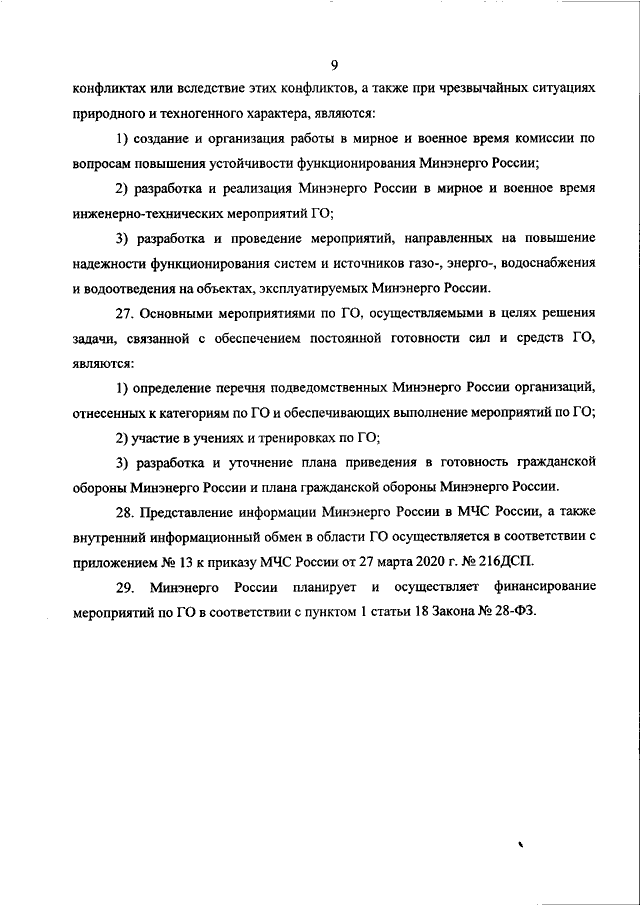 9

конфликтах или вследствие этих конфликтов, а также при чрезвычайных ситуациях природного и техногенного характера, являются:

1) создание и организация работы в мирное и военное время комиссии по вопросам повышения устойчивости функционирования Минэнерго России;

2) разработка и реализация Минэнерго России в мирное и военное время инженерно-технических мероприятий ГО;

3) разработка и проведение мероприятий, направленных на повышение надежности функционирования систем и источников газо-, энерго-, водоснабжения и водоотведения на объектах, эксплуатируемых Минэнерго России.

27. Основными мероприятиями по ГО, осуществляемыми в целях решения задачи, связанной с обеспечением постоянной готовности сил и средств ГО, являются:

1) определение перечня подведомственных Минэнерго России организаций, отнесенных к категориям по ГО и обеспечивающих выполнение мероприятий по ГО;

2) участие в учениях и тренировках по ГО;

3) разработка и уточнение плана приведения в готовность гражданской обороны Минэнерго России и плана гражданской обороны Минэнерго России.

28. Представление информации Минэнерго России в МЧС России, а также внутренний информационный обмен в области ГО осуществляется в соответствии с приложением № 13 к приказу МЧС России от 27 марта 2020 г. № 216ДСП.

29. Минэнерго России планирует и осуществляет финансирование мероприятий по ГО в соответствии с пунктом 1 статьи 18 Закона № 28-ФЗ.